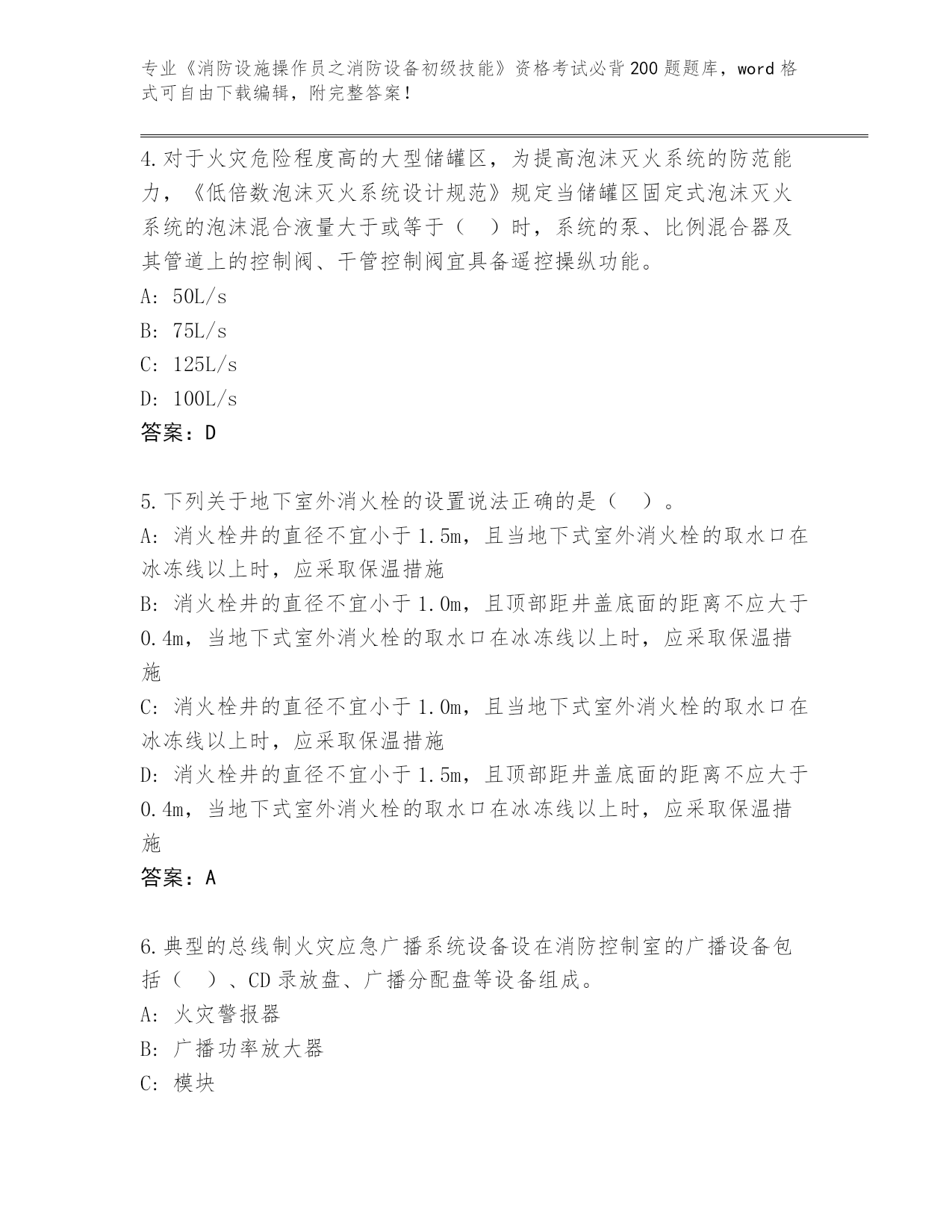 专业《消防设施操作员之消防设备初级技能》资格考试必背200题题库，word格式可自由下载编辑，附完整答案！

4.对于火灾危险程度高的大型储罐区，为提高泡沫灭火系统的防范能力，《低倍数泡沫灭火系统设计规范》规定当储罐区固定式泡沫灭火系统的泡沫混合液量大于或等于（　）时，系统的泵、比例混合器及其管道上的控制阀、干管控制阀宜具备遥控操纵功能。

A: 50L/s

B: 75L/s

C: 125L/s

D: 100L/s

答案：D

5.下列关于地下室外消火栓的设置说法正确的是（　）。

A: 消火栓井的直径不宜小于1.5m，且当地下式室外消火栓的取水口在冰冻线以上时，应采取保温措施

B: 消火栓井的直径不宜小于1.0m，且顶部距井盖底面的距离不应大于0.4m，当地下式室外消火栓的取水口在冰冻线以上时，应采取保温措施

C: 消火栓井的直径不宜小于1.0m，且当地下式室外消火栓的取水口在冰冻线以上时，应采取保温措施

D: 消火栓井的直径不宜小于1.5m，且顶部距井盖底面的距离不应大于0.4m，当地下式室外消火栓的取水口在冰冻线以上时，应采取保温措施

答案：A

6.典型的总线制火灾应急广播系统设备设在消防控制室的广播设备包括（　）、CD录放盘、广播分配盘等设备组成。

A: 火灾警报器

B: 广播功率放大器

C: 模块